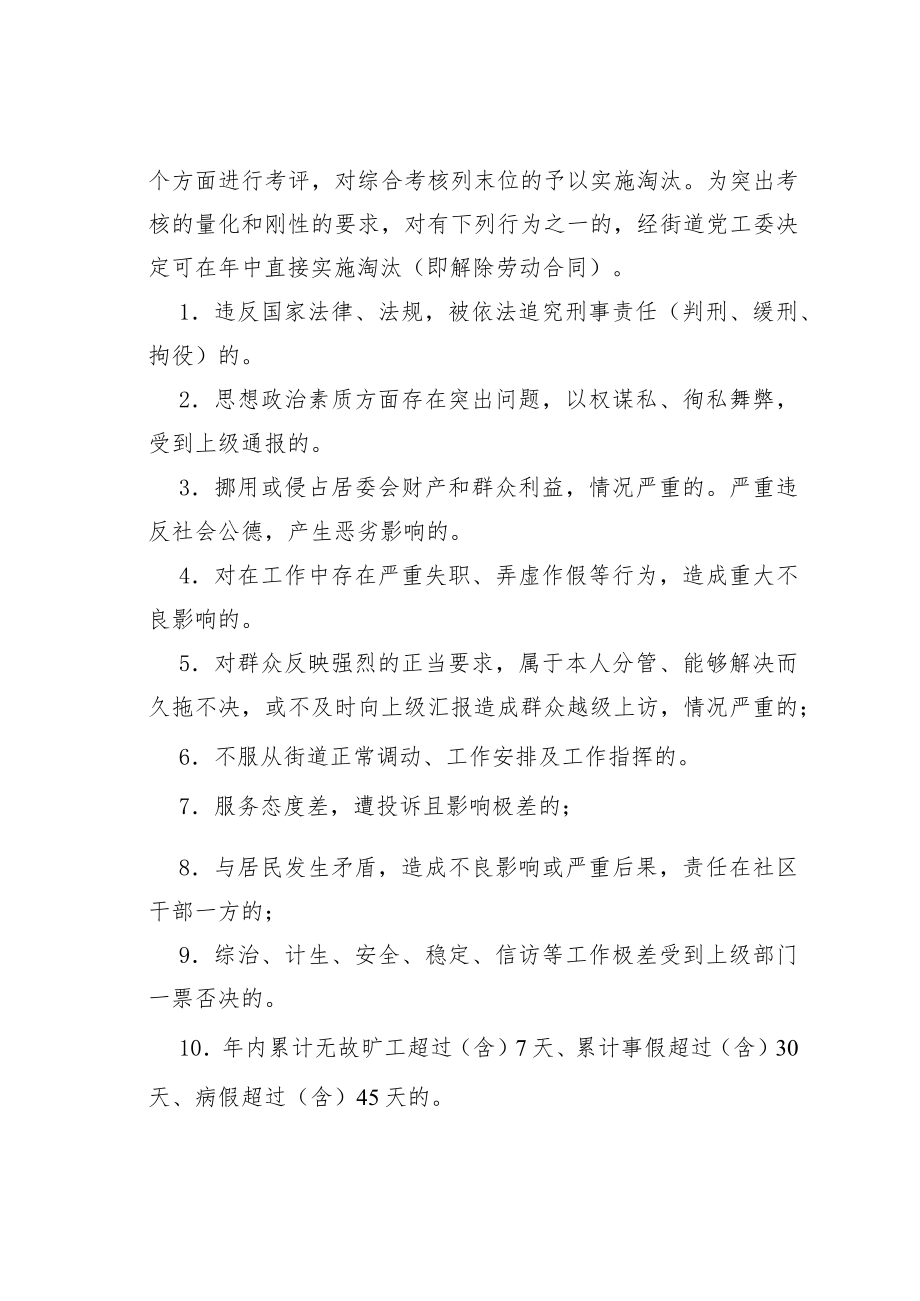 个方面进行考评，对综合考核列末位的予以实施淘汰。为突出考核的量化和刚性的要求，对有下列行为之一的，经街道党工委决定可在年中直接实施淘汰（即解除劳动合同）。

1．违反国家法律、法规，被依法追究刑事责任（判刑、缓刑、拘役）的。

2．思想政治素质方面存在突出问题，以权谋私、徇私舞弊，受到上级通报的。

3．挪用或侵占居委会财产和群众利益，情况严重的。严重违反社会公德，产生恶劣影响的。

4．对在工作中存在严重失职、弄虚作假等行为，造成重大不良影响的。

5．对群众反映强烈的正当要求，属于本人分管、能够解决而久拖不决，或不及时向上级汇报造成群众越级上访，情况严重的；

6．不服从街道正常调动、工作安排及工作指挥的。

7．服务态度差，遭投诉且影响极差的；

8．与居民发生矛盾，造成不良影响或严重后果，责任在社区干部一方的；

9．综治、计生、安全、稳定、信访等工作极差受到上级部门一票否决的。

10．年内累计无故旷工超过（含）7天、累计事假超过（含）30天、病假超过（含）45天的。